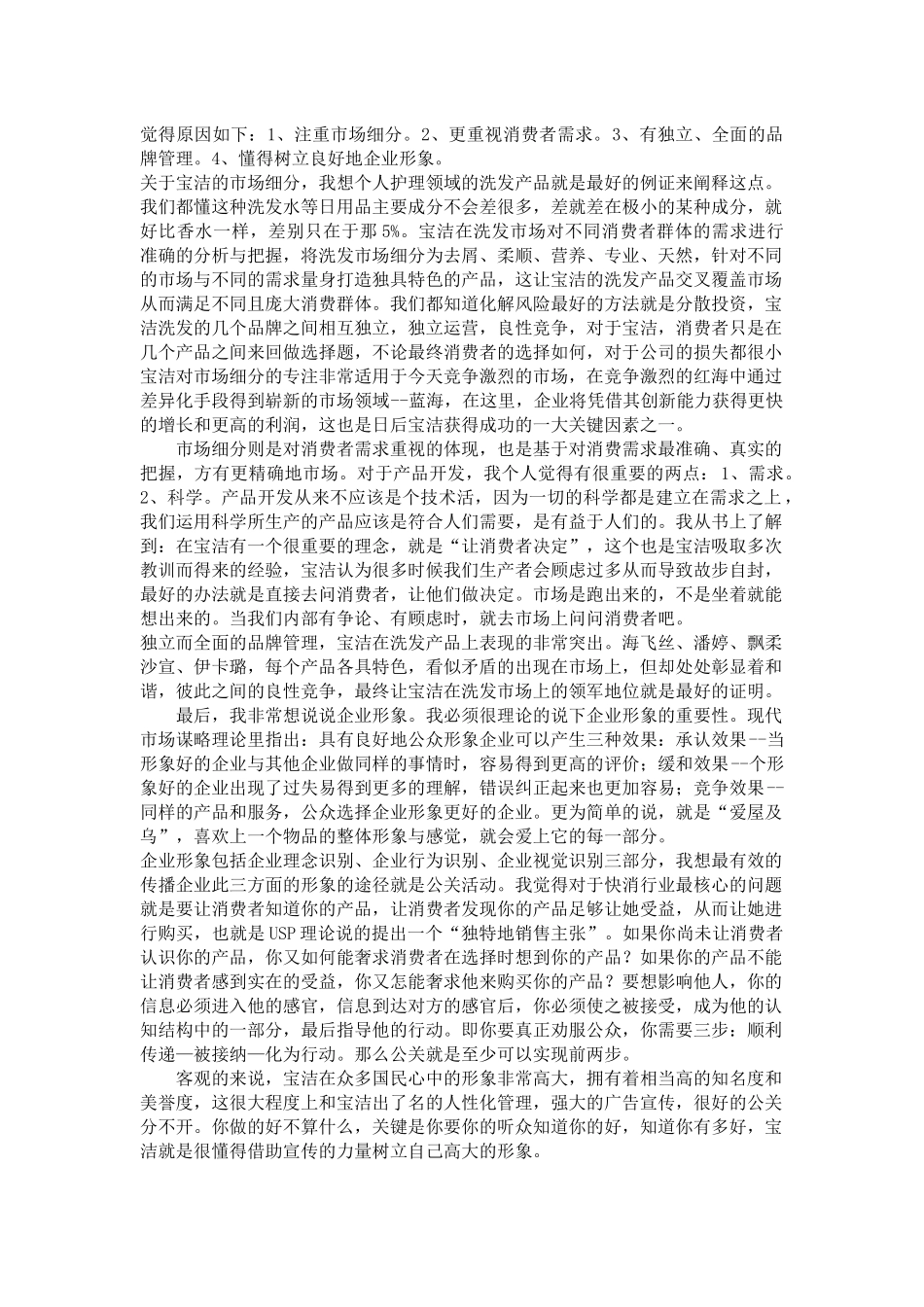 觉得原因如下：1、注重市场细分。2、更重视消费者需求。3、有独立、全面的品牌管理。4、懂得树立良好地企业形象。
关于宝洁的市场细分，我想个人护理领域的洗发产品就是最好的例证来阐释这点。我们都懂这种洗发水等日用品主要成分不会差很多，差就差在极小的某种成分，就好比香水一样，差别只在于那 5%。宝洁在洗发市场对不同消费者群体的需求进行准确的分析与把握，将洗发市场细分为去屑、柔顺、营养、专业、天然，针对不同的市场与不同的需求量身打造独具特色的产品，这让宝洁的洗发产品交叉覆盖市场从而满足不同且庞大消费群体。我们都知道化解风险最好的方法就是分散投资，宝洁洗发的几个品牌之间相互独立，独立运营，良性竞争，对于宝洁，消费者只是在几个产品之间来回做选择题，不论最终消费者的选择如何，对于公司的损失都很小宝洁对市场细分的专注非常适用于今天竞争激烈的市场，在竞争激烈的红海中通过差异化手段得到崭新的市场领域--蓝海，在这里，企业将凭借其创新能力获得更快的增长和更高的利润，这也是日后宝洁获得成功的一大关键因素之一。

市场细分则是对消费者需求重视的体现，也是基于对消费需求最准确、真实的把握，方有更精确地市场。对于产品开发，我个人觉得有很重要的两点：1、需求。2、科学。产品开发从来不应该是个技术活，因为一切的科学都是建立在需求之上，我们运用科学所生产的产品应该是符合人们需要，是有益于人们的。我从书上了解到：在宝洁有一个很重要的理念，就是“让消费者决定”，这个也是宝洁吸取多次教训而得来的经验，宝洁认为很多时候我们生产者会顾虑过多从而导致故步自封，最好的办法就是直接去问消费者，让他们做决定。市场是跑出来的，不是坐着就能想出来的。当我们内部有争论、有顾虑时，就去市场上问问消费者吧。
独立而全面的品牌管理，宝洁在洗发产品上表现的非常突出。海飞丝、潘婷、飘柔沙宣、伊卡璐，每个产品各具特色，看似矛盾的出现在市场上，但却处处彰显着和谐，彼此之间的良性竞争，最终让宝洁在洗发市场上的领军地位就是最好的证明。

最后，我非常想说说企业形象。我必须很理论的说下企业形象的重要性。现代市场谋略理论里指出：具有良好地公众形象企业可以产生三种效果：承认效果--当形象好的企业与其他企业做同样的事情时，容易得到更高的评价；缓和效果--个形象好的企业出现了过失易得到更多的理解，错误纠正起来也更加容易；竞争效果--同样的产品和服务，公众选择企业形象更好的企业。更为简单的说，就是“爱屋及乌”，喜欢上一个物品的整体形象与感觉，就会爱上它的每一部分。
企业形象包括企业理念识别、企业行为识别、企业视觉识别三部分，我想最有效的传播企业此三方面的形象的途径就是公关活动。我觉得对于快消行业最核心的问题就是要让消费者知道你的产品，让消费者发现你的产品足够让她受益，从而让她进行购买，也就是 USP 理论说的提出一个“独特地销售主张”。如果你尚未让消费者认识你的产品，你又如何能奢求消费者在选择时想到你的产品？如果你的产品不能让消费者感到实在的受益，你又怎能奢求他来购买你的产品？要想影响他人，你的信息必须进入他的感官，信息到达对方的感官后，你必须使之被接受，成为他的认知结构中的一部分，最后指导他的行动。即你要真正劝服公众，你需要三步：顺利传递—被接纳—化为行动。那么公关就是至少可以实现前两步。

客观的来说，宝洁在众多国民心中的形象非常高大，拥有着相当高的知名度和美誉度，这很大程度上和宝洁出了名的人性化管理，强大的广告宣传，很好的公关分不开。你做的好不算什么，关键是你要你的听众知道你的好，知道你有多好，宝洁就是很懂得借助宣传的力量树立自己高大的形象。